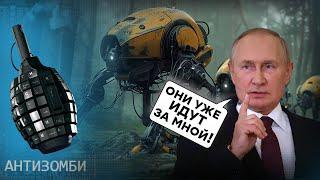 ОНИ УЖЕ ИДУТ ЗА МНОЙ!

АНТИЗОМБИ